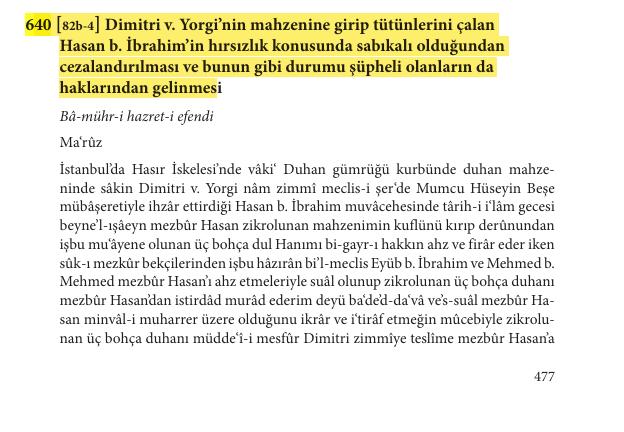 640 [82b-4] Dimitri v. Yorgi'nin mahzenine girip tütünlerini çalan Hasan b. İbrahim'in hırsızlık konusunda sabıkalı olduğundan cezalandırılması ve bunun gibi durumu şüpheli olanların da haklarından gelinmesi

Bâ-mühr-i hazret-i efendi

Ma'rûz

İstanbul'da Hasır İskelesi'nde vâki' Duhan gümrüğü kurbünde duhan mahzeninde sâkin Dimitri v. Yorgi nâm zimmî meclis-i şer'de Mumcu Hüseyin Beşe mübâşeretiyle ihzâr ettirdiği Hasan b. İbrahim muvâcehesinde târih-i i'lâm gecesi beyne'l-ışâeyn mezbûr Hasan zikrolunan mahzenimin kuflünü kırıp derûnundan işbu mu'âyene olunan üç bohça dul Hanımı bi-gayr-ı hakkın ahz ve firâr eder iken sûk-ı mezkûr bekçilerinden işbu hâzırân bi'l-meclis Eyüb b. İbrahim ve Mehmed b. Mehmed mezbûr Hasan'ı ahz etmeleriyle suâl olunup zikrolunan üç bohça duhanı mezbûr Hasan'dan istirdâd murâd ederim deyü ba'de'd-da'vâ ve's-suâl mezbûr Hasan minvâl-i muharrer üzere olduğunu ikrâr ve i'tirâf etmeğin mûcebiyle zikrolunan üç bohça duhanı müdde'î-i mesfûr Dimitri zimmîye teslîme mezbûr Hasan'a

477